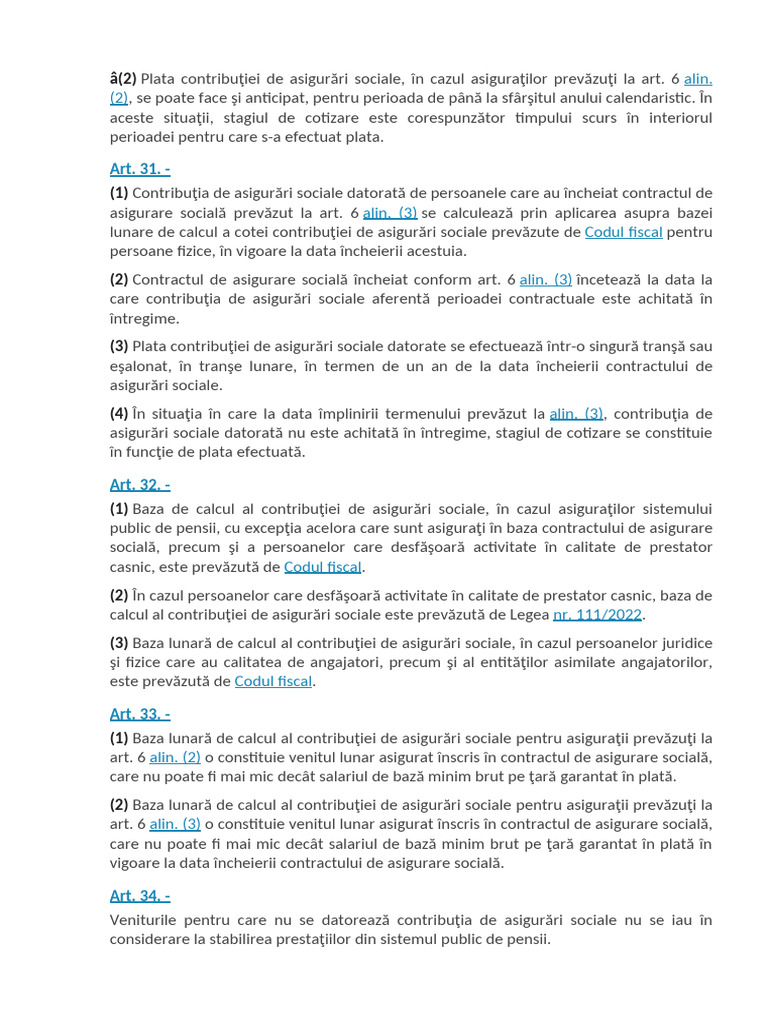 â(2) Plata contribuţiei de asigurări sociale, în cazul asiguraţilor prevăzuţi la art. 6 alin. (2), se poate face şi anticipat, pentru perioada de până la sfârşitul anului calendaristic. În aceste situaţii, stagiul de cotizare este corespunzător timpului scurs în interiorul perioadei pentru care s-a efectuat plata.

Art. 31. -

(1) Contribuţia de asigurări sociale datorată de persoanele care au încheiat contractul de asigurare socială prevăzut la art. 6 alin. (3) se calculează prin aplicarea asupra bazei lunare de calcul a cotei contribuţiei de asigurări sociale prevăzute de Codul fiscal pentru persoane fizice, în vigoare la data încheierii acestuia.

(2) Contractul de asigurare socială încheiat conform art. 6 alin. (3) încetează la data la care contribuţia de asigurări sociale aferentă perioadei contractuale este achitată în întregime.

(3) Plata contribuţiei de asigurări sociale datorate se efectuează într-o singură tranşă sau eşalonat, în tranşe lunare, în termen de un an de la data încheierii contractului de asigurări sociale.

(4) În situaţia în care la data împlinirii termenului prevăzut la alin. (3), contribuţia de asigurări sociale datorată nu este achitată în întregime, stagiul de cotizare se constituie în funcţie de plata efectuată.

Art. 32. -

(1) Baza de calcul al contribuţiei de asigurări sociale, în cazul asiguraţilor sistemului public de pensii, cu excepţia acelora care sunt asiguraţi în baza contractului de asigurare socială, precum şi a persoanelor care desfăşoară activitate în calitate de prestator casnic, este prevăzută de Codul fiscal.

(2) În cazul persoanelor care desfăşoară activitate în calitate de prestator casnic, baza de calcul al contribuţiei de asigurări sociale este prevăzută de Legea nr. 111/2022.

(3) Baza lunară de calcul al contribuţiei de asigurări sociale, în cazul persoanelor juridice şi fizice care au calitatea de angajatori, precum şi al entităţilor asimilate angajatorilor, este prevăzută de Codul fiscal.

Art. 33. -

(1) Baza lunară de calcul al contribuţiei de asigurări sociale pentru asiguraţii prevăzuţi la art. 6 alin. (2) o constituie venitul lunar asigurat înscris în contractul de asigurare socială, care nu poate fi mai mic decât salariul de bază minim brut pe ţară garantat în plată.

(2) Baza lunară de calcul al contribuţiei de asigurări sociale pentru asiguraţii prevăzuţi la art. 6 alin. (3) o constituie venitul lunar asigurat înscris în contractul de asigurare socială, care nu poate fi mai mic decât salariul de bază minim brut pe ţară garantat în plată în vigoare la data încheierii contractului de asigurare socială.

Art. 34. -

Veniturile pentru care nu se datorează contribuţia de asigurări sociale nu se iau în considerare la stabilirea prestaţiilor din sistemul public de pensii.